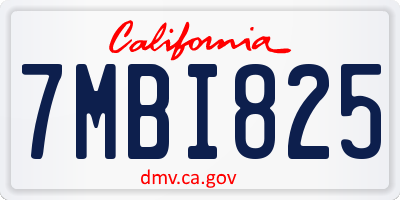 California

7MBI825

dmv.ca.gov